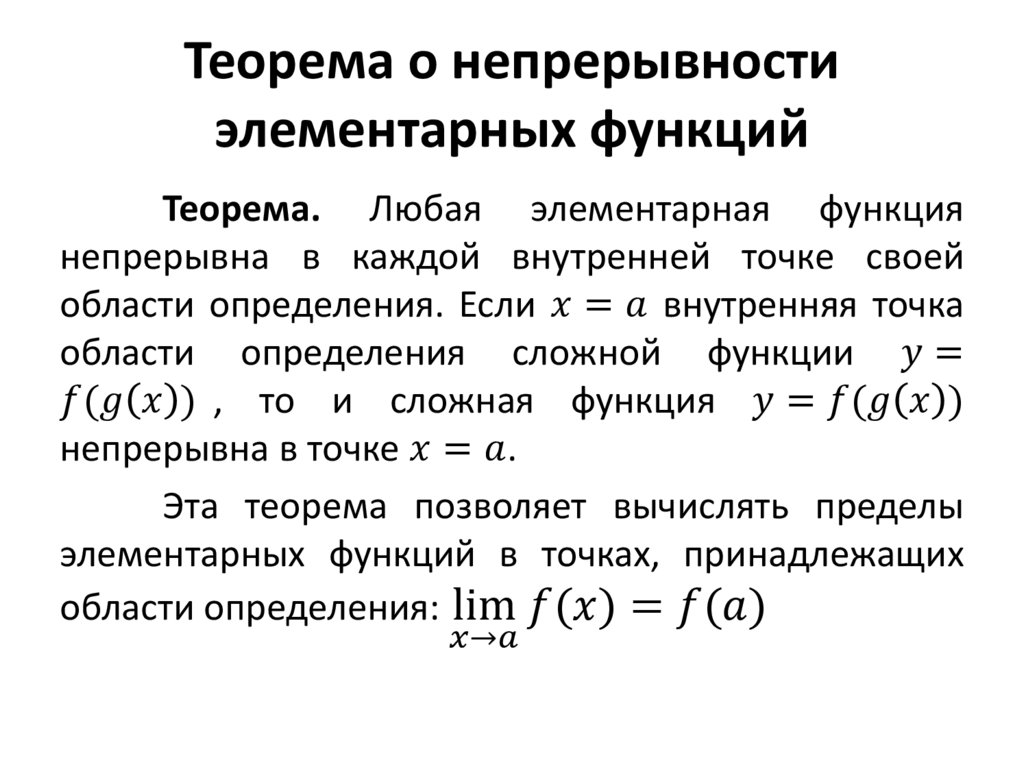 Теорема о непрерывности элементарных функций

Теорема. Любая элементарная функция непрерывна в каждой внутренней точке своей области определения. Если $x = a$ внутренняя точка области определения сложной функции $y = f(g(x))$ , то и сложная функция $y = f(g(x))$ непрерывна в точке $x = a$.

Эта теорема позволяет вычислять пределы элементарных функций в точках, принадлежащих области определения: $\lim_{x \to a} f(x) = f(a)$